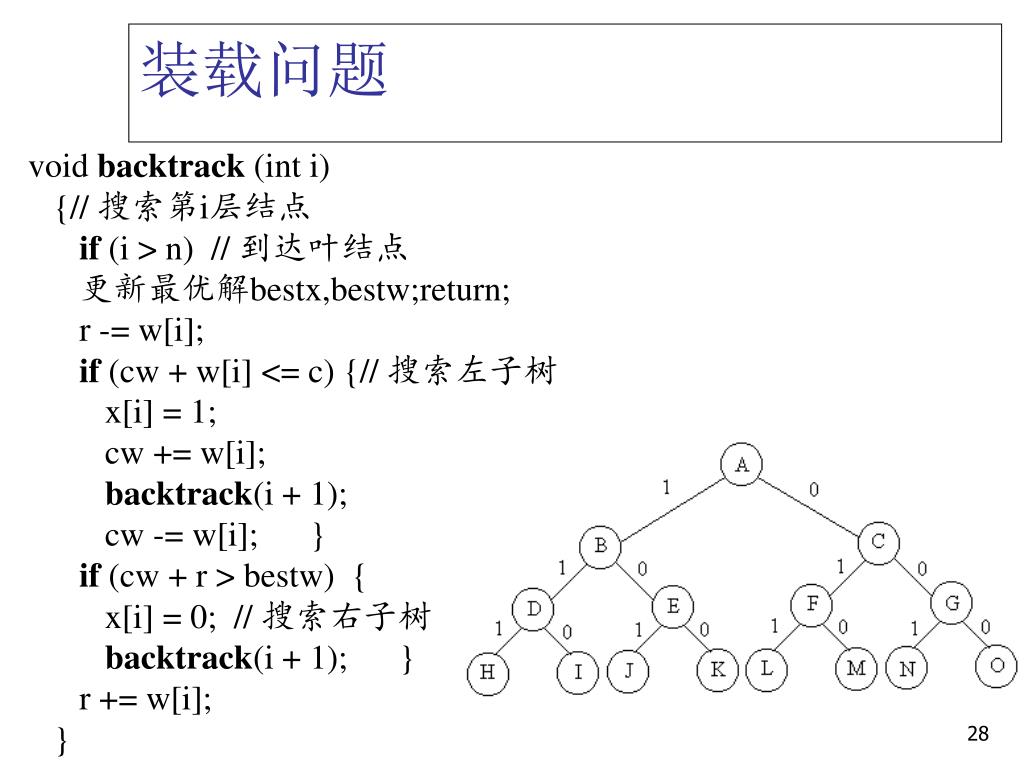 装载问题

void **backtrack** (int i)
{// 搜索第i层结点
**if** (i > n) // 到达叶结点
更新最优解bestx,bestw;return;
r -= w[i];
**if** (cw + w[i] <= c) {// 搜索左子树
x[i] = 1;
cw += w[i];
**backtrack**(i + 1);
cw -= w[i]; }
**if** (cw + r > bestw) {
x[i] = 0; // 搜索右子树
**backtrack**(i + 1); }
r += w[i];
}

A
1
0
B
C
1
0
1
0
D
E
F
G
1
0
1
0
1
0
1
0
H
I
J
K
L
M
N
O

28